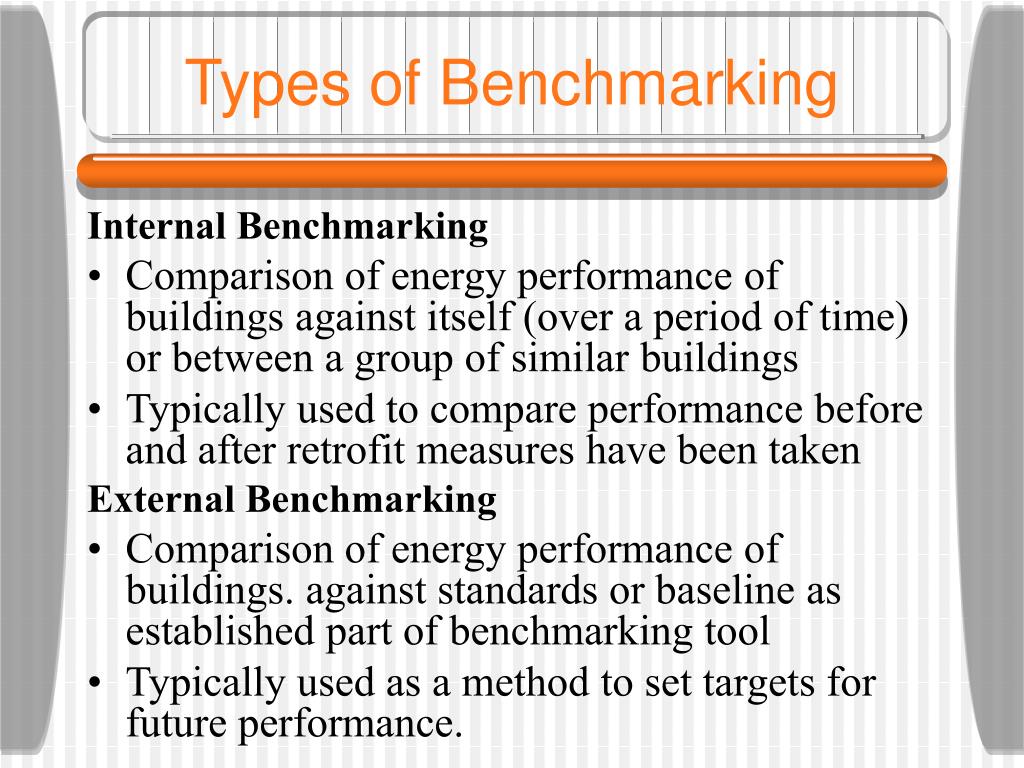 Types of Benchmarking

Internal Benchmarking

• Comparison of energy performance of buildings against itself (over a period of time) or between a group of similar buildings
• Typically used to compare performance before and after retrofit measures have been taken

External Benchmarking

• Comparison of energy performance of buildings. against standards or baseline as established part of benchmarking tool
• Typically used as a method to set targets for future performance.